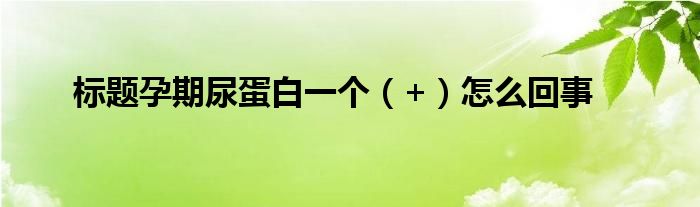 标题孕期尿蛋白一个（+）怎么回事